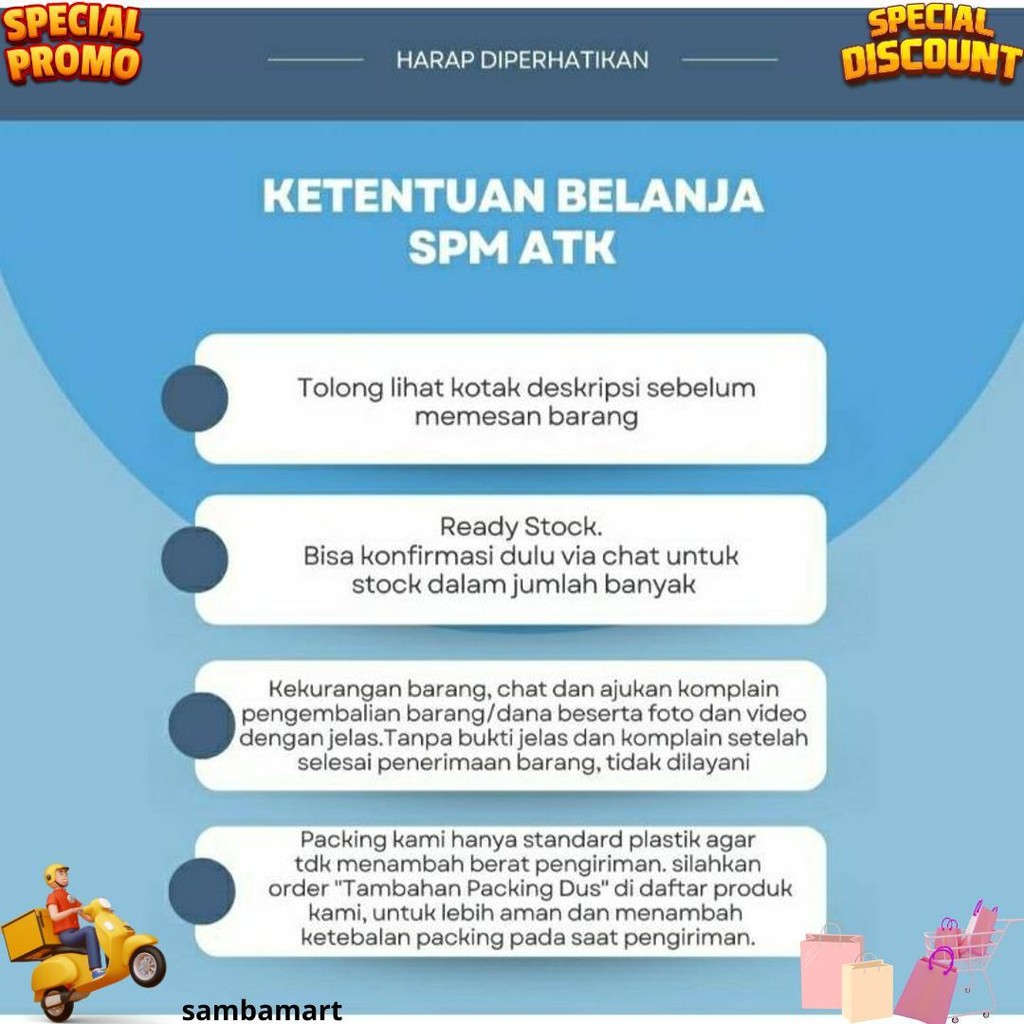 SPECIAL PROMO

HARAP DIPERHATIKAN

SPECIAL DISCOUNT

KETENTUAN BELANJA SPM ATK

Tolong lihat kotak deskripsi sebelum memesan barang

Ready Stock.
Bisa konfirmasi dulu via chat untuk stock dalam jumlah banyak

Kekurangan barang, chat dan ajukan komplain pengembalian barang/dana beserta foto dan video dengan jelas.Tanpa bukti jelas dan komplain setelah selesai penerimaan barang, tidak dilayani

Packing kami hanya standard plastik agar tdk menambah berat pengiriman. silahkan order "Tambahan Packing Dus" di daftar produk kami, untuk lebih aman dan menambah ketebalan packing pada saat pengiriman.

sambamart